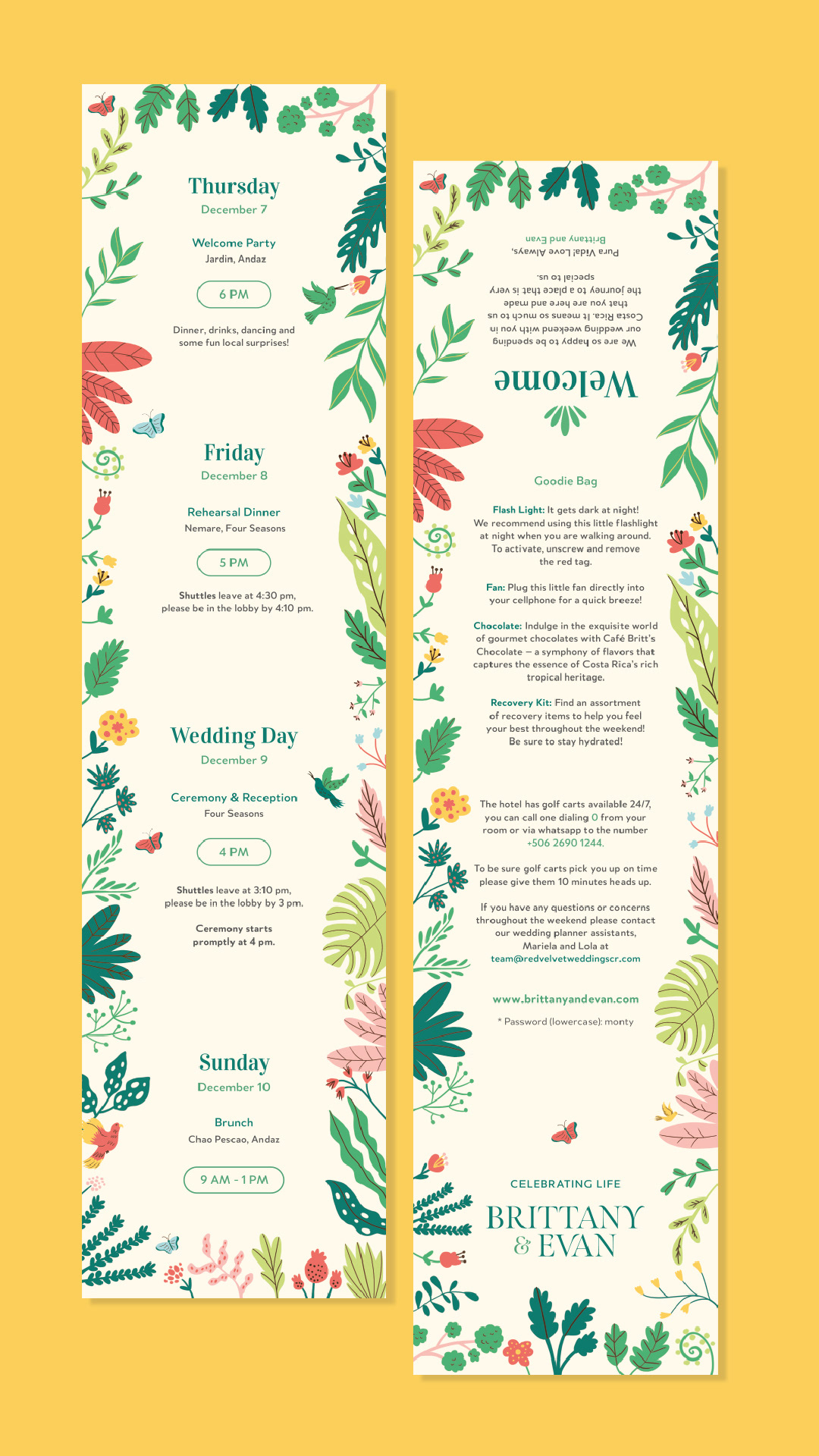 Thursday
December 7

Welcome Party
Jardin, Andaz

6 PM

Dinner, drinks, dancing and some fun local surprises!

Friday
December 8

Rehearsal Dinner
Nemare, Four Seasons

5 PM

Shuttles leave at 4:30 pm, please be in the lobby by 4:10 pm.

Wedding Day
December 9

Ceremony & Reception
Four Seasons

4 PM

Shuttles leave at 3:10 pm, please be in the lobby by 3 pm.

Ceremony starts promptly at 4 pm.

Sunday
December 10

Brunch
Chao Pescao, Andaz

9 AM - 1 PM

Welcome

We are so happy to be spending our wedding weekend with you in Costa Rica. It means so much to us that you are here and made the journey to a place that is very special to us.

Pura Vida! Love Always,
Brittany and Evan

Goodie Bag

Flash Light: It gets dark at night! We recommend using this little flashlight at night when you are walking around. To activate, unscrew and remove the red tag.

Fan: Plug this little fan directly into your cellphone for a quick breeze!

Chocolate: Indulge in the exquisite world of gourmet chocolates with Café Britt's Chocolate – a symphony of flavors that captures the essence of Costa Rica's rich tropical heritage.

Recovery Kit: Find an assortment of recovery items to help you feel your best throughout the weekend! Be sure to stay hydrated!

The hotel has golf carts available 24/7, you can call one dialing 0 from your room or via whatsapp to the number +506 2690 1244.

To be sure golf carts pick you up on time please give them 10 minutes heads up.

If you have any questions or concerns throughout the weekend please contact our wedding planner assistants, Mariela and Lola at team@redvelvetweddingscr.com

www.brittanyandevan.com

* Password (lowercase): monty

CELEBRATING LIFE
BRITTANY & EVAN